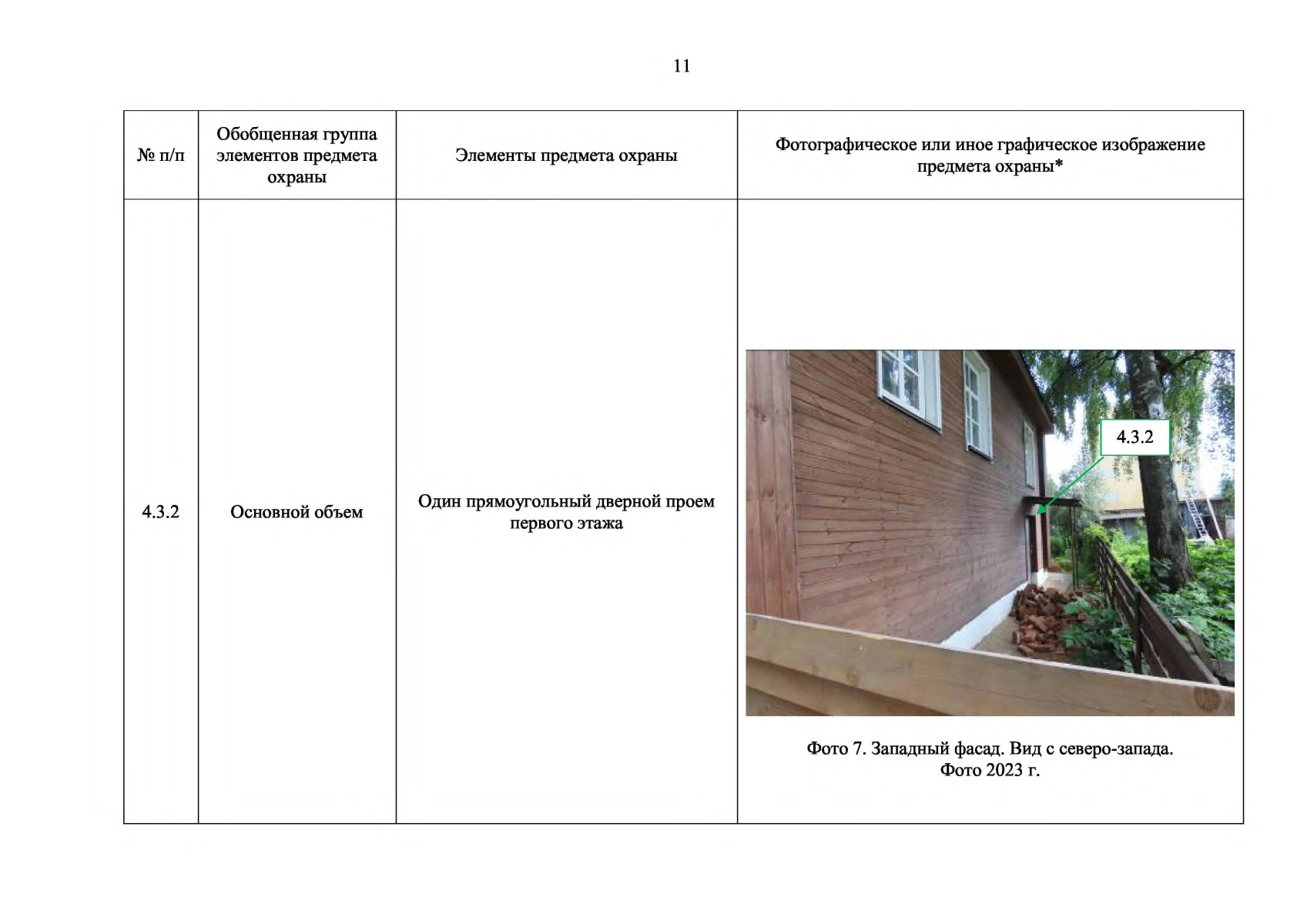 11

| № п/п | Обобщенная группа элементов предмета охраны | Элементы предмета охраны | Фотографическое или иное графическое изображение предмета охраны* |
|---|---|---|---|
| 4.3.2 | Основной объем | Один прямоугольный дверной проем первого этажа | 4.3.2 Фото 7. Западный фасад. Вид с северо-запада. Фото 2023 г. |